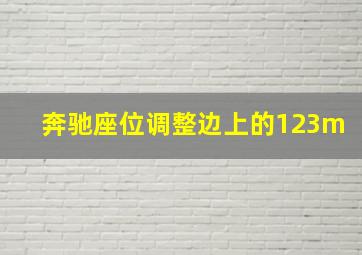 奔驰座位调整边上的123m